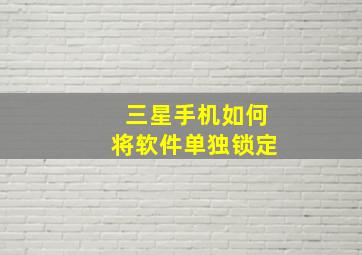 三星手机如何
将软件单独锁定